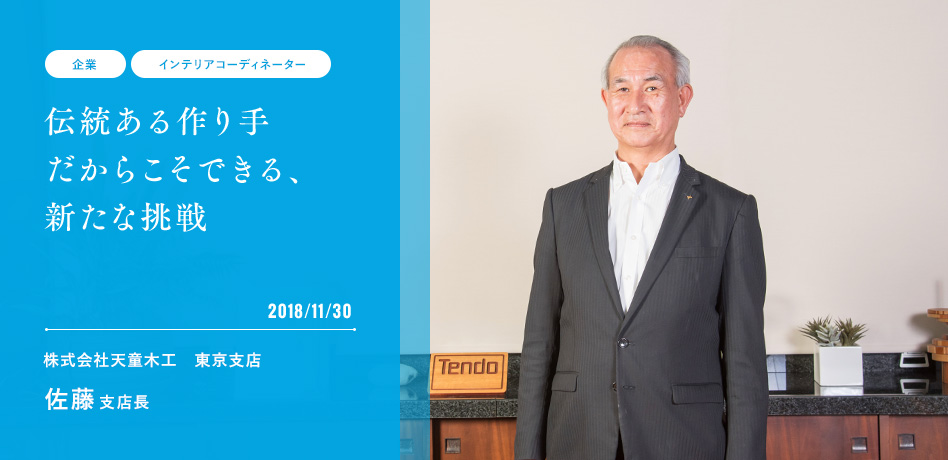 企業

インテリアコーディネーター

伝統ある作り手
だからこそできる、
新たな挑戦

2018/11/30

株式会社天童木工　東京支店

佐藤 支店長

Tendo